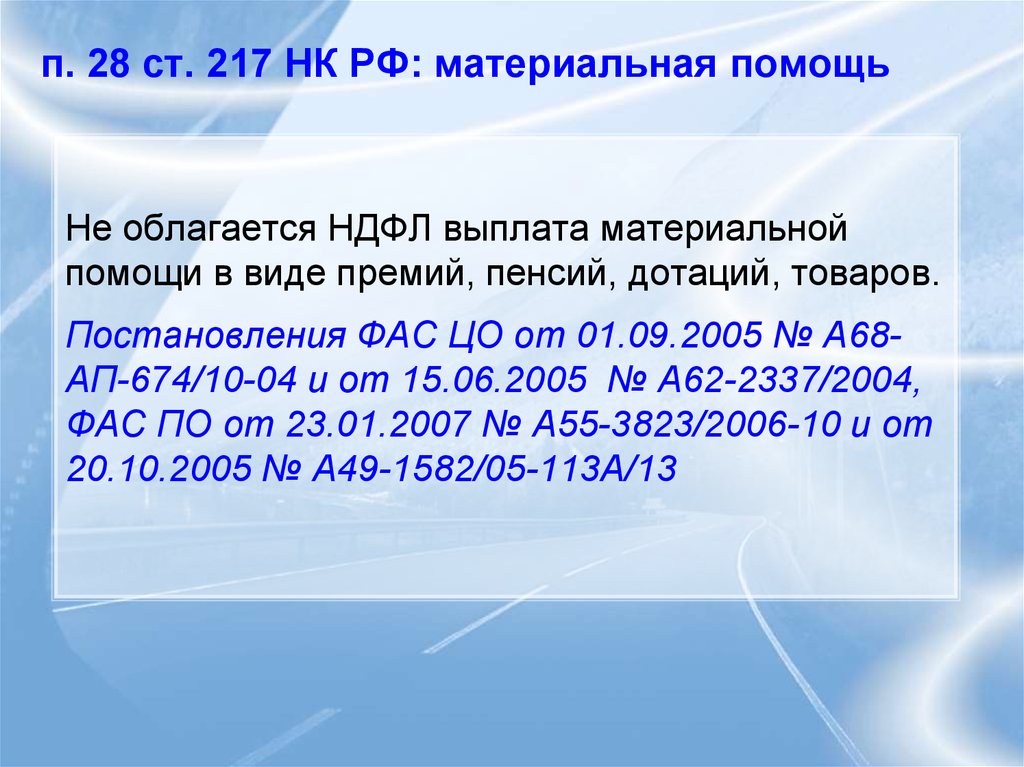 п. 28 ст. 217 НК РФ: материальная помощь

Не облагается НДФЛ выплата материальной помощи в виде премий, пенсий, дотаций, товаров.

Постановления ФАС ЦО от 01.09.2005 № А68-АП-674/10-04 и от 15.06.2005 № А62-2337/2004, ФАС ПО от 23.01.2007 № А55-3823/2006-10 и от 20.10.2005 № А49-1582/05-113А/13